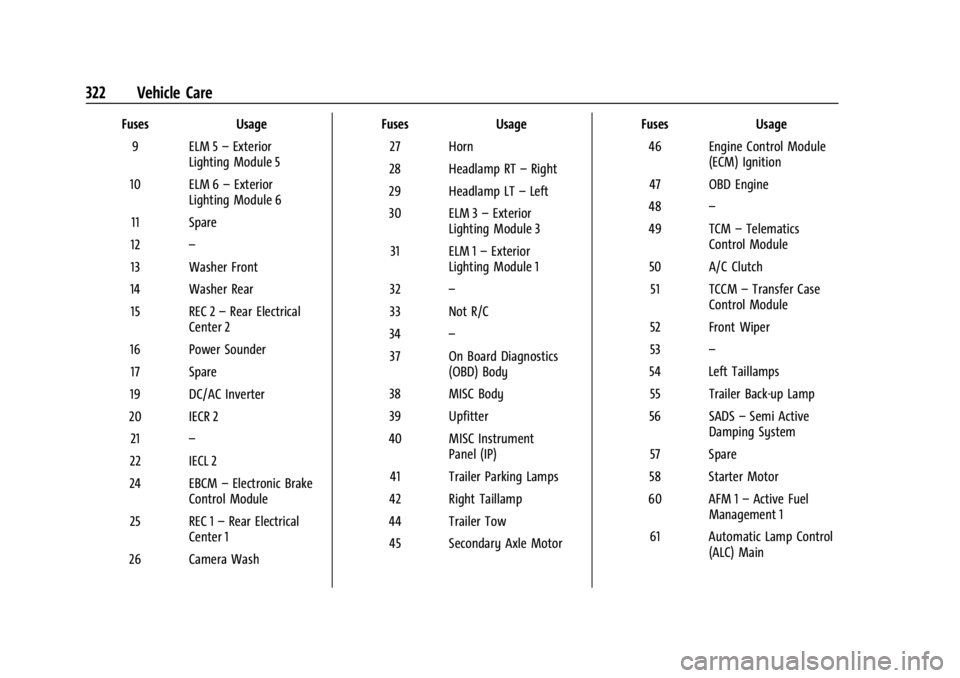 322 Vehicle Care

| Fuses | Usage |
|---|---|
| 9 | ELM 5 – Exterior Lighting Module 5 |
| 10 | ELM 6 – Exterior Lighting Module 6 |
| 11 | Spare |
| 12 | – |
| 13 | Washer Front |
| 14 | Washer Rear |
| 15 | REC 2 – Rear Electrical Center 2 |
| 16 | Power Sounder |
| 17 | Spare |
| 19 | DC/AC Inverter |
| 20 | IECR 2 |
| 21 | – |
| 22 | IECL 2 |
| 24 | EBCM – Electronic Brake Control Module |
| 25 | REC 1 – Rear Electrical Center 1 |
| 26 | Camera Wash |

| Fuses | Usage |
|---|---|
| 27 | Horn |
| 28 | Headlamp RT – Right |
| 29 | Headlamp LT – Left |
| 30 | ELM 3 – Exterior Lighting Module 3 |
| 31 | ELM 1 – Exterior Lighting Module 1 |
| 32 | – |
| 33 | Not R/C |
| 34 | – |
| 37 | On Board Diagnostics (OBD) Body |
| 38 | MISC Body |
| 39 | Upfitter |
| 40 | MISC Instrument Panel (IP) |
| 41 | Trailer Parking Lamps |
| 42 | Right Taillamp |
| 44 | Trailer Tow |
| 45 | Secondary Axle Motor |

| Fuses | Usage |
|---|---|
| 46 | Engine Control Module (ECM) Ignition |
| 47 | OBD Engine |
| 48 | – |
| 49 | TCM – Telematics Control Module |
| 50 | A/C Clutch |
| 51 | TCCM – Transfer Case Control Module |
| 52 | Front Wiper |
| 53 | – |
| 54 | Left Taillamps |
| 55 | Trailer Back-up Lamp |
| 56 | SADS – Semi Active Damping System |
| 57 | Spare |
| 58 | Starter Motor |
| 60 | AFM 1 – Active Fuel Management 1 |
| 61 | Automatic Lamp Control (ALC) Main |

carmanualsonline.info